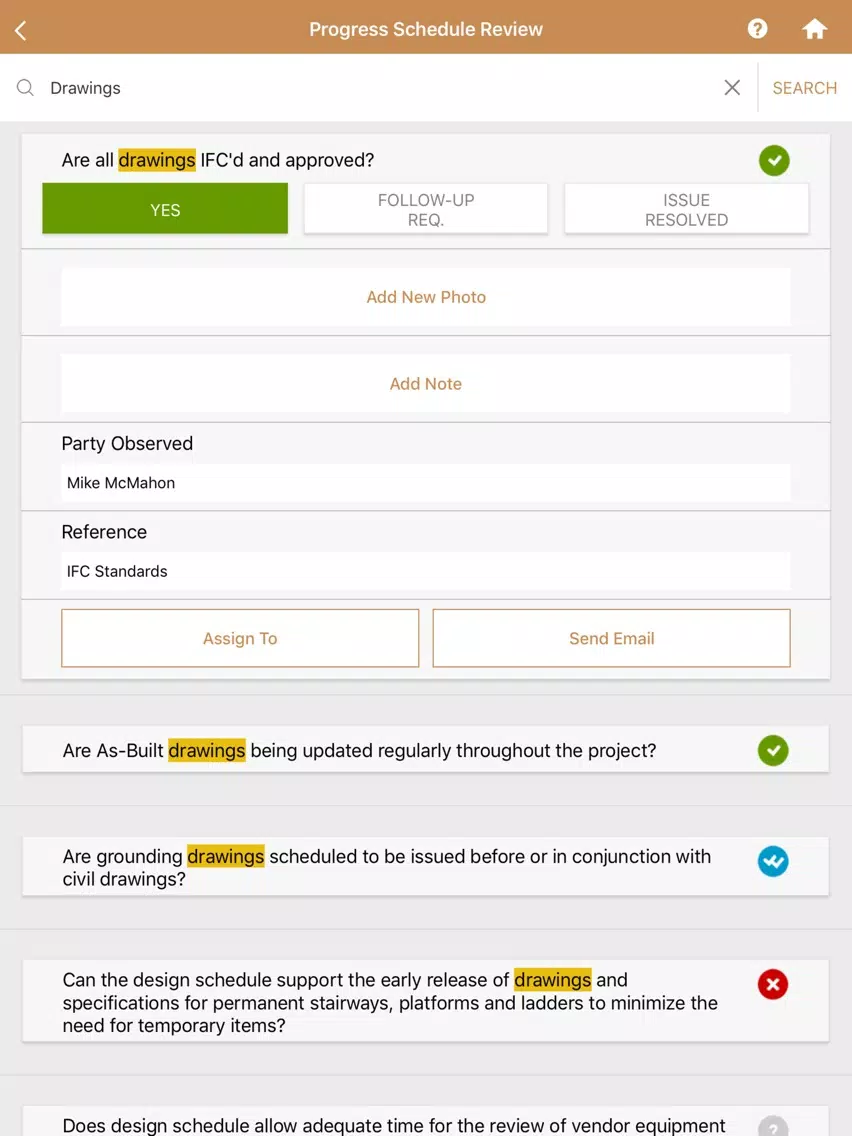 Progress Schedule Review

Drawings

SEARCH

Are all drawings IFC'd and approved?

YES

FOLLOW-UP REQ.

ISSUE RESOLVED

Add New Photo

Add Note

Party Observed

Mike McMahon

Reference

IFC Standards

Assign To

Send Email

Are As-Built drawings being updated regularly throughout the project?

Are grounding drawings scheduled to be issued before or in conjunction with civil drawings?

Can the design schedule support the early release of drawings and specifications for permanent stairways, platforms and ladders to minimize the need for temporary items?

Does design schedule allow adequate time for the review of vendor equipment